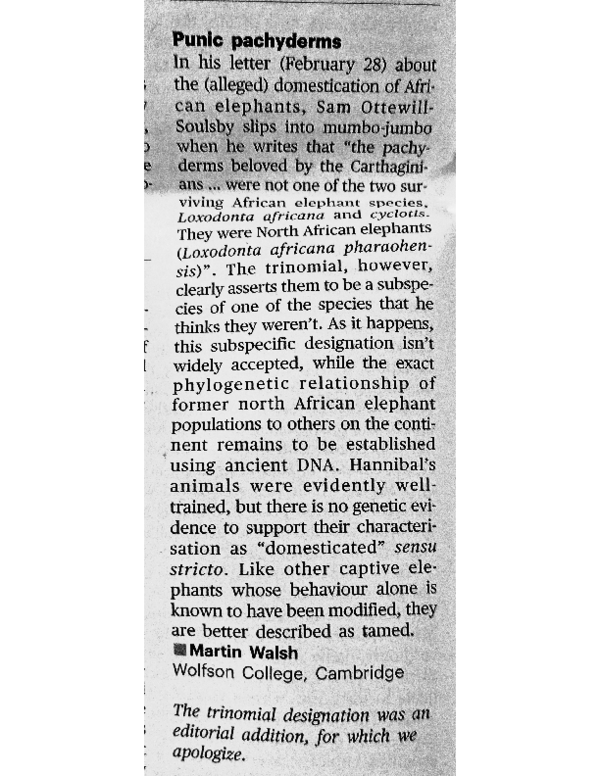 Punic pachyderms

In his letter (February 28) about the (alleged) domestication of African elephants, Sam Ottewill-Soulsby slips into mumbo-jumbo when he writes that "the pachyderms beloved by the Carthaginians ... were not one of the two surviving African elephant species, Loxodonta africana and cyclotis. They were North African elephants (Loxodonta africana pharaohensis)". The trinomial, however, clearly asserts them to be a subspecies of one of the species that he thinks they weren't. As it happens, this subspecific designation isn't widely accepted, while the exact phylogenetic relationship of former north African elephant populations to others on the continent remains to be established using ancient DNA. Hannibal's animals were evidently well-trained, but there is no genetic evidence to support their characterisation as "domesticated" sensu stricto. Like other captive elephants whose behaviour alone is known to have been modified, they are better described as tamed.

■ Martin Walsh
Wolfson College, Cambridge

The trinomial designation was an editorial addition, for which we apologize.